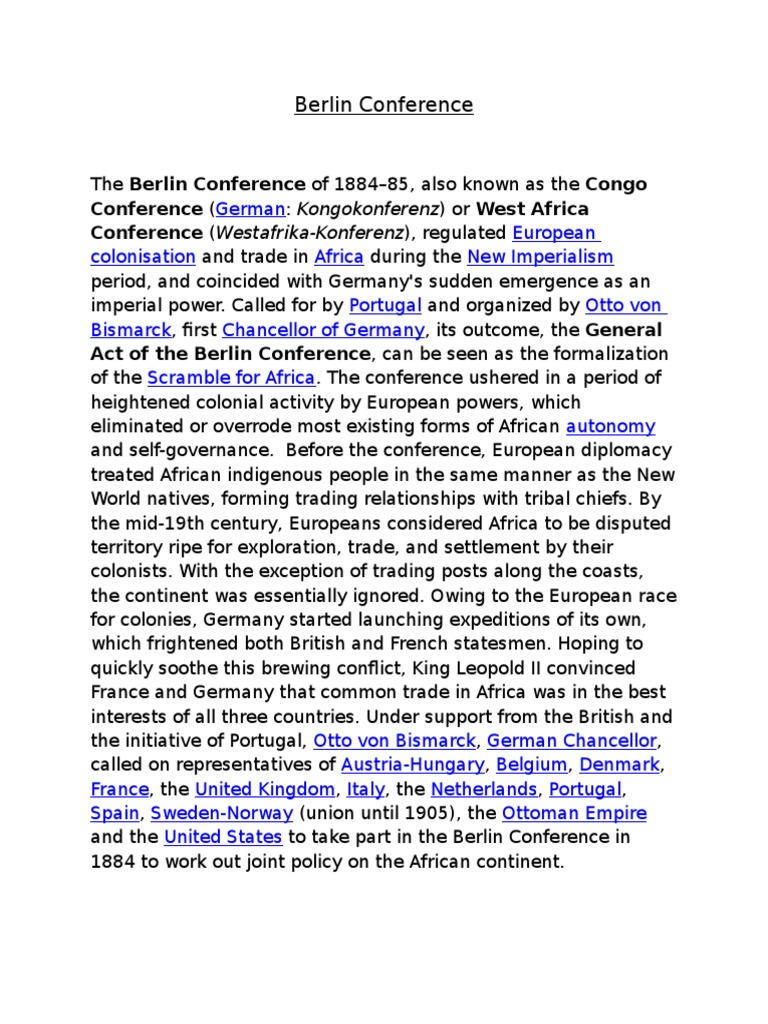 Berlin Conference

The Berlin Conference of 1884–85, also known as the Congo Conference (German: Kongokonferenz) or West Africa Conference (Westafrika-Konferenz), regulated European colonisation and trade in Africa during the New Imperialism period, and coincided with Germany's sudden emergence as an imperial power. Called for by Portugal and organized by Otto von Bismarck, first Chancellor of Germany, its outcome, the General Act of the Berlin Conference, can be seen as the formalization of the Scramble for Africa. The conference ushered in a period of heightened colonial activity by European powers, which eliminated or overrode most existing forms of African autonomy and self-governance. Before the conference, European diplomacy treated African indigenous people in the same manner as the New World natives, forming trading relationships with tribal chiefs. By the mid-19th century, Europeans considered Africa to be disputed territory ripe for exploration, trade, and settlement by their colonists. With the exception of trading posts along the coasts, the continent was essentially ignored. Owing to the European race for colonies, Germany started launching expeditions of its own, which frightened both British and French statesmen. Hoping to quickly soothe this brewing conflict, King Leopold II convinced France and Germany that common trade in Africa was in the best interests of all three countries. Under support from the British and the initiative of Portugal, Otto von Bismarck, German Chancellor, called on representatives of Austria-Hungary, Belgium, Denmark, France, the United Kingdom, Italy, the Netherlands, Portugal, Spain, Sweden-Norway (union until 1905), the Ottoman Empire and the United States to take part in the Berlin Conference in 1884 to work out joint policy on the African continent.